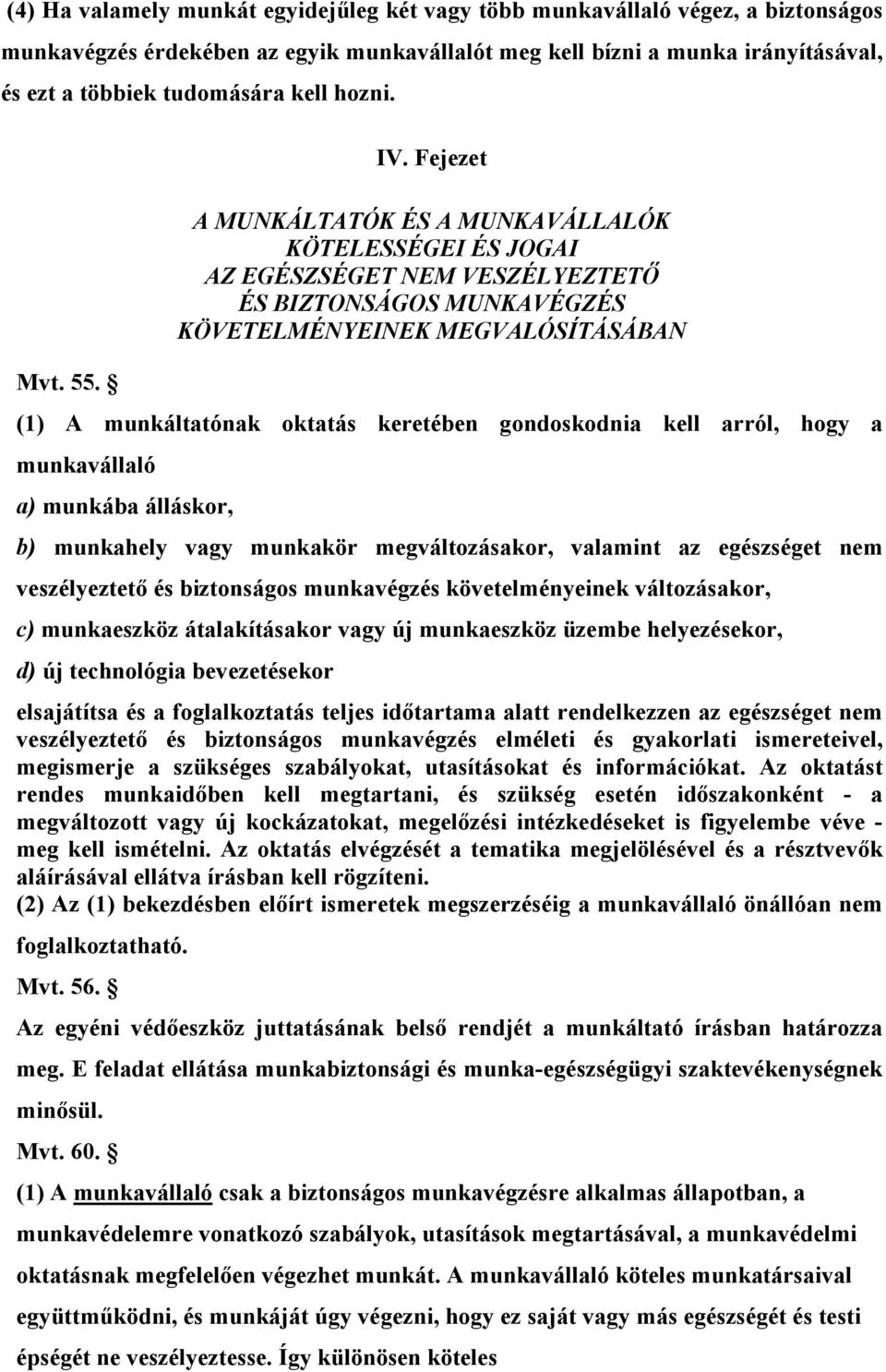 (4) Ha valamely munkát egyidejűleg két vagy több munkavállaló végez, a biztonságos munkavégzés érdekében az egyik munkavállalót meg kell bízni a munka irányításával, és ezt a többiek tudomására kell hozni.

IV. Fejezet

A MUNKÁLTATÓK ÉS A MUNKAVÁLLALÓK KÖTELESSÉGEI ÉS JOGAI AZ EGÉSZSÉGET NEM VESZÉLYEZTETŐ ÉS BIZTONSÁGOS MUNKAVÉGZÉS KÖVETELMÉNYEINEK MEGVALÓSÍTÁSÁBAN

Mvt. 55. §

(1) A munkáltatónak oktatás keretében gondoskodnia kell arról, hogy a munkavállaló

a) munkába álláskor,

b) munkahely vagy munkakör megváltozásakor, valamint az egészséget nem veszélyeztető és biztonságos munkavégzés követelményeinek változásakor,

c) munkaeszköz átalakításakor vagy új munkaeszköz üzembe helyezésekor,

d) új technológia bevezetésekor

elsajátítsa és a foglalkoztatás teljes időtartama alatt rendelkezzen az egészséget nem veszélyeztető és biztonságos munkavégzés elméleti és gyakorlati ismereteivel, megismerje a szükséges szabályokat, utasításokat és információkat. Az oktatást rendes munkaidőben kell megtartani, és szükség esetén időszakonként - a megváltozott vagy új kockázatokat, megelőzési intézkedéseket is figyelembe véve - meg kell ismételni. Az oktatás elvégzését a tematika megjelölésével és a résztvevők aláírásával ellátva írásban kell rögzíteni.
(2) Az (1) bekezdésben előírt ismeretek megszerzéséig a munkavállaló önállóan nem foglalkoztatható.

Mvt. 56. §

Az egyéni védőeszköz juttatásának belső rendjét a munkáltató írásban határozza meg. E feladat ellátása munkabiztonsági és munka-egészségügyi szaktevékenységnek minősül.

Mvt. 60. §

(1) A munkavállaló csak a biztonságos munkavégzésre alkalmas állapotban, a munkavédelemre vonatkozó szabályok, utasítások megtartásával, a munkavédelmi oktatásnak megfelelően végezhet munkát. A munkavállaló köteles munkatársaival együttműködni, és munkáját úgy végezni, hogy ez saját vagy más egészségét és testi épségét ne veszélyeztesse. Így különösen köteles